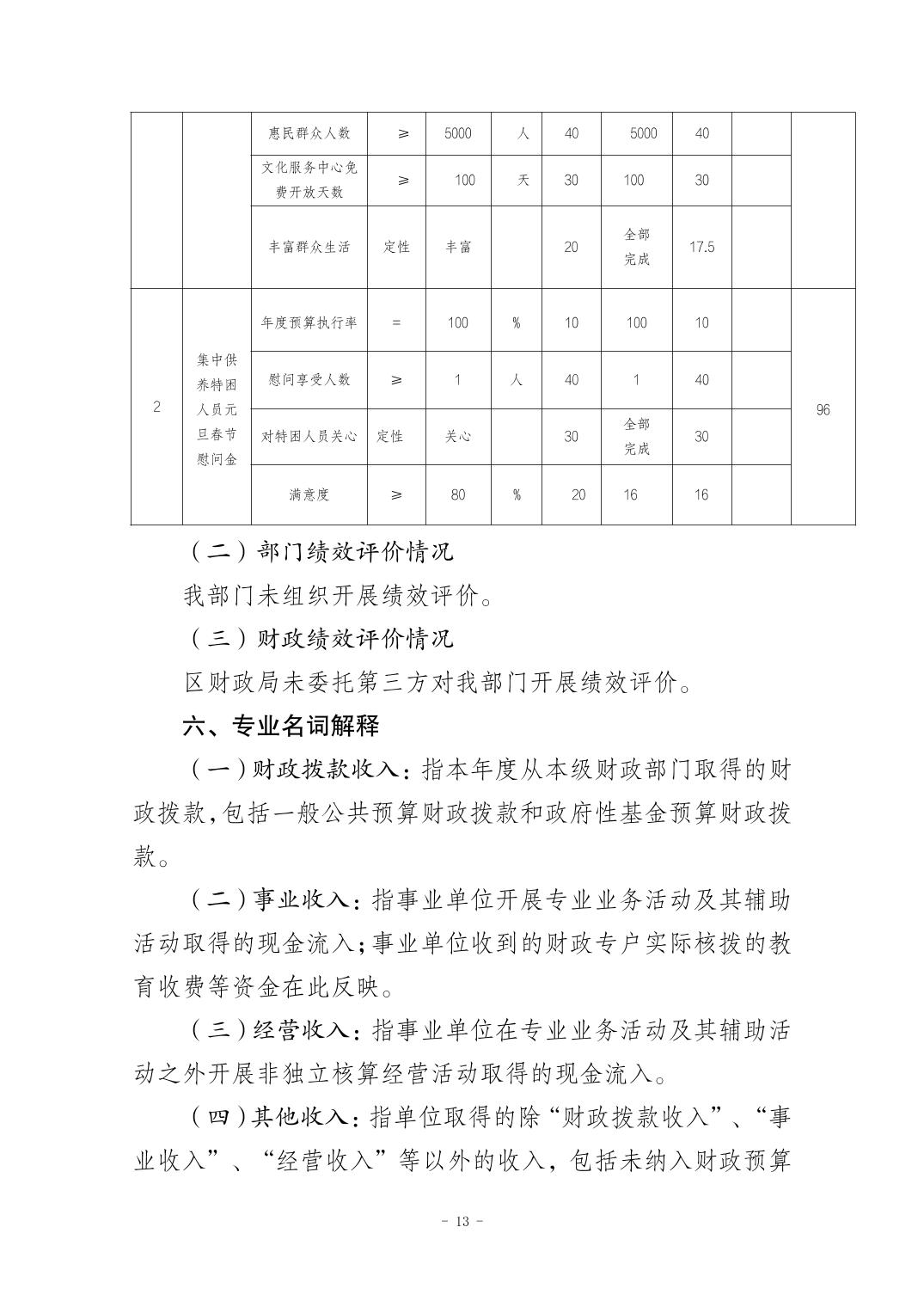 |  |  |  |  |  |  |  |  |  |  |  |
|---|---|---|---|---|---|---|---|---|---|---|
|  |  | 惠民群众人数 | ≥ | 5000 | 人 | 40 | 5000 | 40 |  |  |
|  |  | 文化服务中心免费开放天数 | ≥ | 100 | 天 | 30 | 100 | 30 |  |  |
|  |  | 丰富群众生活 | 定性 | 丰富 |  | 20 | 全部完成 | 17.5 |  |  |
| 2 | 集中供养特困人员元旦春节慰问金 | 年度预算执行率 | = | 100 | % | 10 | 100 | 10 |  | 96 |
|  |  | 慰问享受人数 | ≥ | 1 | 人 | 40 | 1 | 40 |  |  |
|  |  | 对特困人员关心 | 定性 | 关心 |  | 30 | 全部完成 | 30 |  |  |
|  |  | 满意度 | ≥ | 80 | % | 20 | 16 | 16 |  |  |

（二）部门绩效评价情况

我部门未组织开展绩效评价。

（三）财政绩效评价情况

区财政局未委托第三方对我部门开展绩效评价。

六、专业名词解释

（一）财政拨款收入：指本年度从本级财政部门取得的财政拨款,包括一般公共预算财政拨款和政府性基金预算财政拨款。

（二）事业收入：指事业单位开展专业业务活动及其辅助活动取得的现金流入;事业单位收到的财政专户实际核拨的教育收费等资金在此反映。

（三）经营收入：指事业单位在专业业务活动及其辅助活动之外开展非独立核算经营活动取得的现金流入。

（四）其他收入：指单位取得的除“财政拨款收入”、“事业收入”、“经营收入”等以外的收入，包括未纳入财政预算

- 13 -